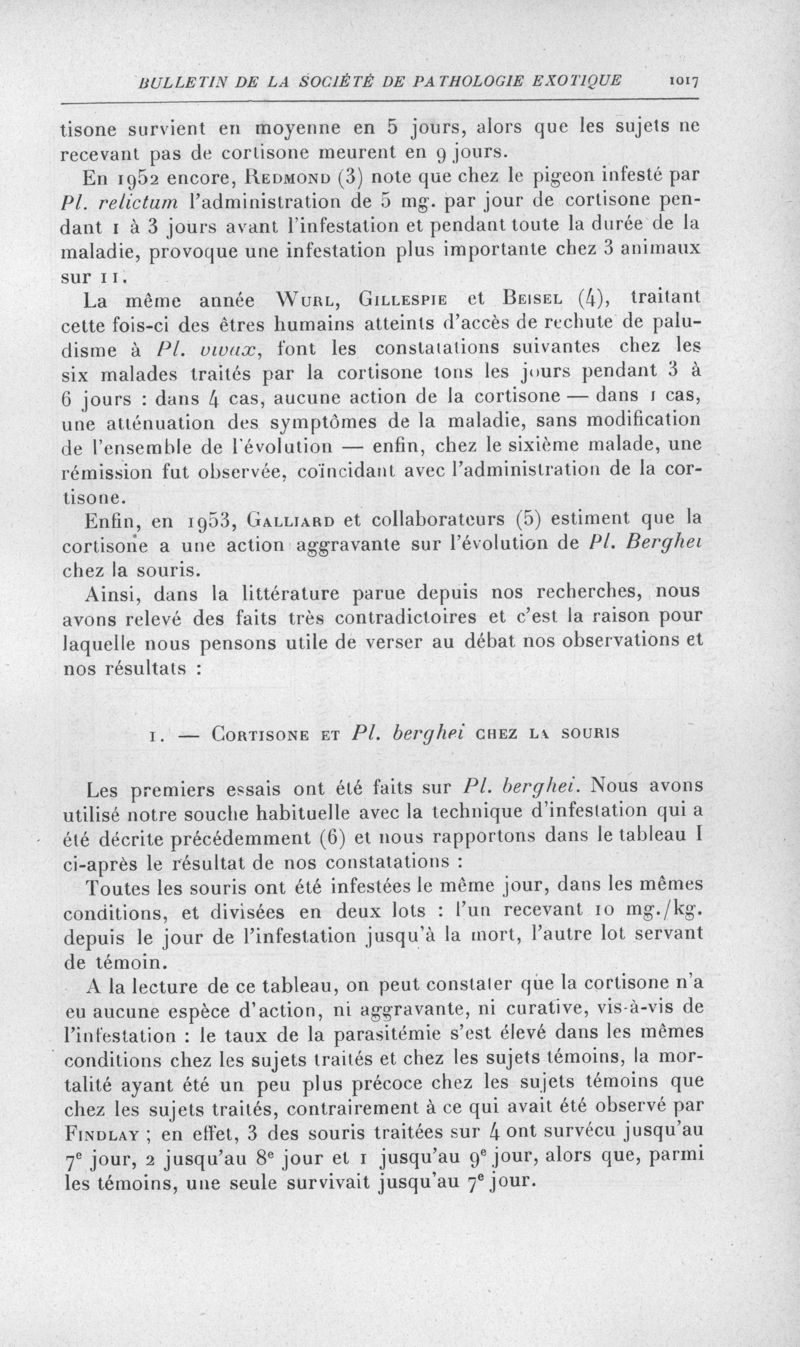 BULLETIN DE LA SOCIÉTÉ DE PATHOLOGIE EXOTIQUE 1017

tisone survient en moyenne en 5 jours, alors que les sujets ne recevant pas de cortisone meurent en 9 jours.

En 1952 encore, Redmond (3) note que chez le pigeon infesté par Pl. relictum l'administration de 5 mg. par jour de cortisone pendant 1 à 3 jours avant l'infestation et pendant toute la durée de la maladie, provoque une infestation plus importante chez 3 animaux sur 11.

La même année Wurl, Gillespie et Beisel (4), traitant cette fois-ci des êtres humains atteints d'accès de rechute de paludisme à Pl. vivax, font les constatations suivantes chez les six malades traités par la cortisone tous les jours pendant 3 à 6 jours : dans 4 cas, aucune action de la cortisone — dans 1 cas, une atténuation des symptômes de la maladie, sans modification de l'ensemble de l'évolution — enfin, chez le sixième malade, une rémission fut observée, coïncidant avec l'administration de la cortisone.

Enfin, en 1953, Galliard et collaborateurs (5) estiment que la cortisone a une action aggravante sur l'évolution de Pl. Berghei chez la souris.

Ainsi, dans la littérature parue depuis nos recherches, nous avons relevé des faits très contradictoires et c'est la raison pour laquelle nous pensons utile de verser au débat nos observations et nos résultats :

1. — Cortisone et Pl. berghei chez la souris

Les premiers essais ont été faits sur Pl. berghei. Nous avons utilisé notre souche habituelle avec la technique d'infestation qui a été décrite précédemment (6) et nous rapportons dans le tableau I ci-après le résultat de nos constatations :

Toutes les souris ont été infestées le même jour, dans les mêmes conditions, et divisées en deux lots : l'un recevant 10 mg./kg. depuis le jour de l'infestation jusqu'à la mort, l'autre lot servant de témoin.

A la lecture de ce tableau, on peut constater que la cortisone n'a eu aucune espèce d'action, ni aggravante, ni curative, vis-à-vis de l'infestation : le taux de la parasitémie s'est élevé dans les mêmes conditions chez les sujets traités et chez les sujets témoins, la mortalité ayant été un peu plus précoce chez les sujets témoins que chez les sujets traités, contrairement à ce qui avait été observé par Findlay ; en effet, 3 des souris traitées sur 4 ont survécu jusqu'au 7e jour, 2 jusqu'au 8e jour et 1 jusqu'au 9e jour, alors que, parmi les témoins, une seule survivait jusqu'au 7e jour.